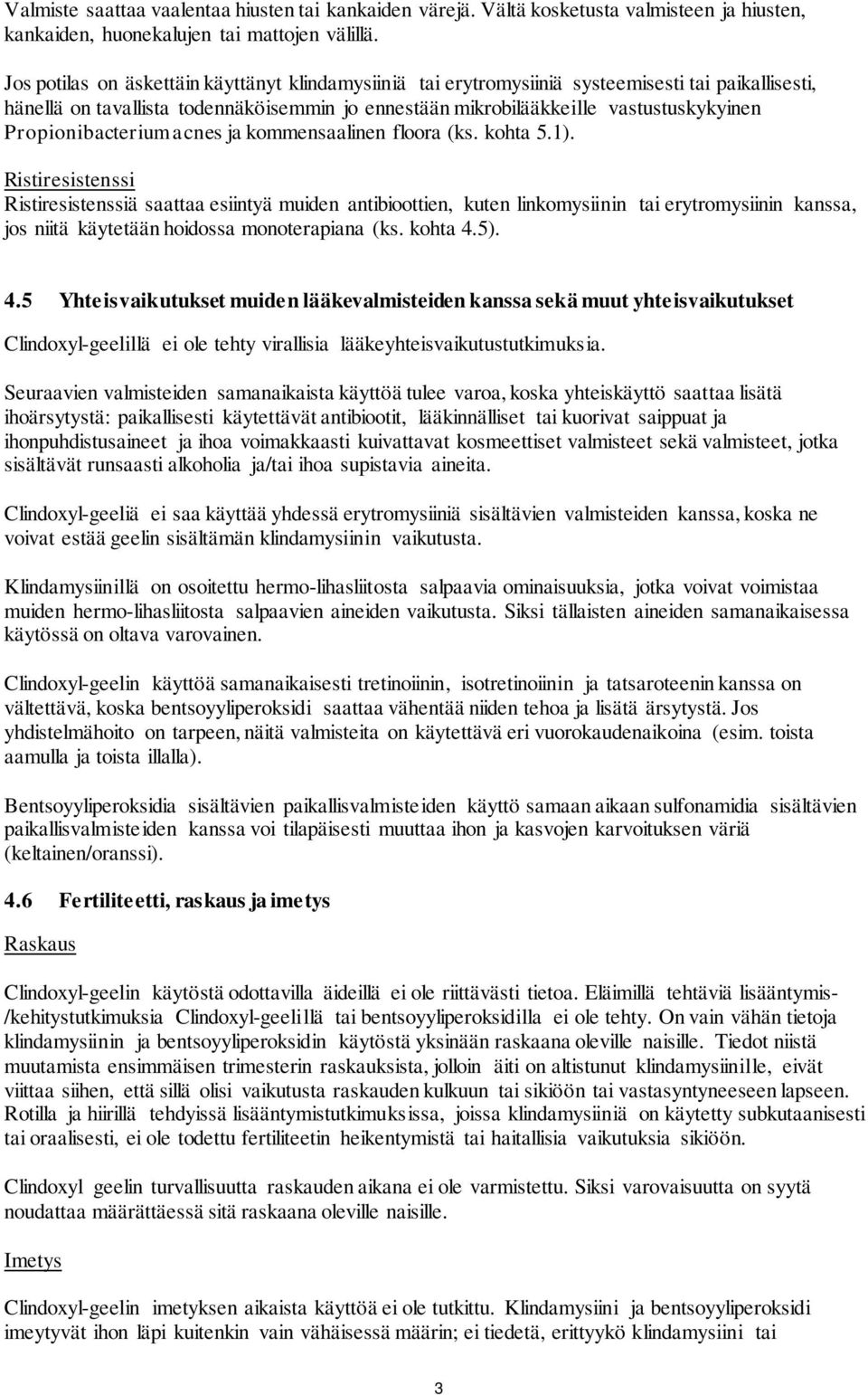 Valmiste saattaa vaalentaa hiusten tai kankaiden värejä. Vältä kosketusta valmisteen ja hiusten, kankaiden, huonekalujen tai mattojen välillä.

Jos potilas on äskettäin käyttänyt klindamysiiniä tai erytromysiiniä systeemisesti tai paikallisesti, hänellä on tavallista todennäköisemmin jo ennestään mikrobilääkkeille vastustuskykyinen Propionibacterium acnes ja kommensaalinen floora (ks. kohta 5.1).

Ristiresistenssi
Ristiresistenssiä saattaa esiintyä muiden antibioottien, kuten linkomysiinin tai erytromysiinin kanssa, jos niitä käytetään hoidossa monoterapiana (ks. kohta 4.5).

4.5 Yhteisvaikutukset muiden lääkevalmisteiden kanssa sekä muut yhteisvaikutukset

Clindoxyl-geelillä ei ole tehty virallisia lääkeyhteisvaikutustutkimuksia.

Seuraavien valmisteiden samanaikaista käyttöä tulee varoa, koska yhteiskäyttö saattaa lisätä ihoärsytystä: paikallisesti käytettävät antibiootit, lääkinnälliset tai kuorivat saippuat ja ihonpuhdistusaineet ja ihoa voimakkaasti kuivattavat kosmeettiset valmisteet sekä valmisteet, jotka sisältävät runsaasti alkoholia ja/tai ihoa supistavia aineita.

Clindoxyl-geeliä ei saa käyttää yhdessä erytromysiiniä sisältävien valmisteiden kanssa, koska ne voivat estää geelin sisältämän klindamysiinin vaikutusta.

Klindamysiinillä on osoitettu hermo-lihasliitosta salpaavia ominaisuuksia, jotka voivat voimistaa muiden hermo-lihasliitosta salpaavien aineiden vaikutusta. Siksi tällaisten aineiden samanaikaisessa käytössä on oltava varovainen.

Clindoxyl-geelin käyttöä samanaikaisesti tretinoiinin, isotretinoiinin ja tatsaroteenin kanssa on vältettävä, koska bentsoyyliperoksidi saattaa vähentää niiden tehoa ja lisätä ärsytystä. Jos yhdistelmähoito on tarpeen, näitä valmisteita on käytettävä eri vuorokaudenaikoina (esim. toista aamulla ja toista illalla).

Bentsoyyliperoksidia sisältävien paikallisvalmisteiden käyttö samaan aikaan sulfonamidia sisältävien paikallisvalmisteiden kanssa voi tilapäisesti muuttaa ihon ja kasvojen karvoituksen väriä (keltainen/oranssi).

4.6 Fertiliteetti, raskaus ja imetys

Raskaus

Clindoxyl-geelin käytöstä odottavilla äideillä ei ole riittävästi tietoa. Eläimillä tehtäviä lisääntymis-/kehitystutkimuksia Clindoxyl-geelillä tai bentsoyyliperoksidilla ei ole tehty. On vain vähän tietoja klindamysiinin ja bentsoyyliperoksidin käytöstä yksinään raskaana oleville naisille. Tiedot niistä muutamista ensimmäisen trimesterin raskauksista, jolloin äiti on altistunut klindamysiinille, eivät viittaa siihen, että sillä olisi vaikutusta raskauden kulkuun tai sikiöön tai vastasyntyneeseen lapseen. Rotilla ja hiirillä tehdyissä lisääntymistutkimuksissa, joissa klindamysiiniä on käytetty subkutaanisesti tai oraalisesti, ei ole todettu fertiliteetin heikentymistä tai haitallisia vaikutuksia sikiöön.

Clindoxyl geelin turvallisuutta raskauden aikana ei ole varmistettu. Siksi varovaisuutta on syytä noudattaa määrättäessä sitä raskaana oleville naisille.

Imetys

Clindoxyl-geelin imetyksen aikaista käyttöä ei ole tutkittu. Klindamysiini ja bentsoyyliperoksidi imeytyvät ihon läpi kuitenkin vain vähäisessä määrin; ei tiedetä, erittyykö klindamysiini tai

3